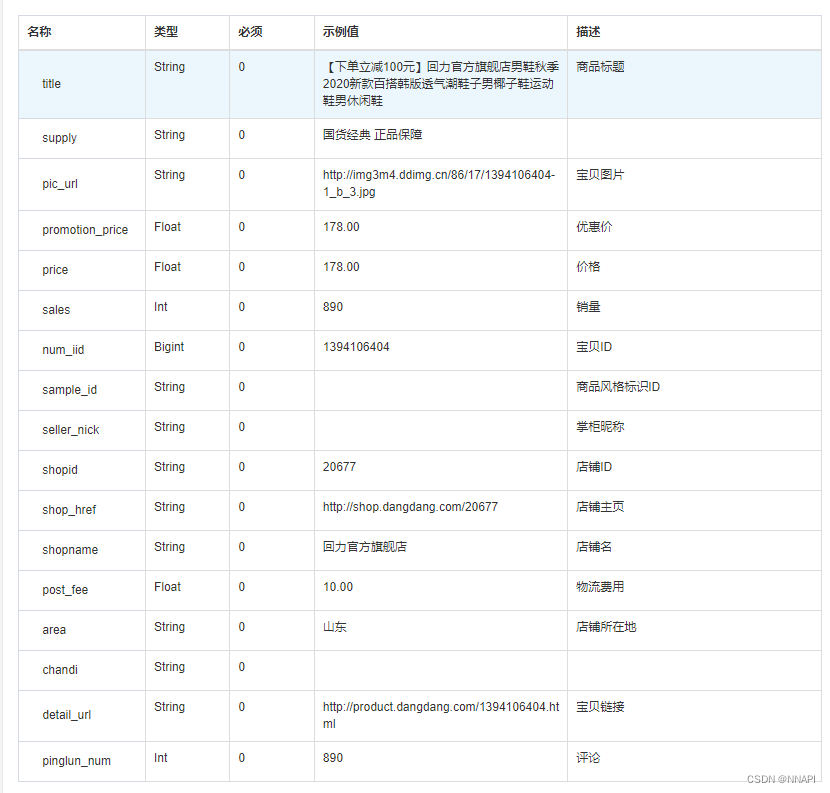 | 名称 | 类型 | 必须 | 示例值 | 描述 |
|---|---|---|---|---|
| title | String | 0 | 【下单立减100元】回力官方旗舰店男鞋秋季2020新款百搭韩版透气潮鞋子男椰子鞋运动鞋男休闲鞋 | 商品标题 |
| supply | String | 0 | 国货经典 正品保障 | |
| pic_url | String | 0 | http://img3m4.ddimg.cn/86/17/1394106404-1_b_3.jpg | 宝贝图片 |
| promotion_price | Float | 0 | 178.00 | 优惠价 |
| price | Float | 0 | 178.00 | 价格 |
| sales | Int | 0 | 890 | 销量 |
| num_iid | Bigint | 0 | 1394106404 | 宝贝ID |
| sample_id | String | 0 | | 商品风格标识ID |
| seller_nick | String | 0 | | 掌柜昵称 |
| shopid | String | 0 | 20677 | 店铺ID |
| shop_href | String | 0 | http://shop.dangdang.com/20677 | 店铺主页 |
| shopname | String | 0 | 回力官方旗舰店 | 店铺名 |
| post_fee | Float | 0 | 10.00 | 物流费用 |
| area | String | 0 | 山东 | 店铺所在地 |
| chandi | String | 0 | | |
| detail_url | String | 0 | http://product.dangdang.com/1394106404.html | 宝贝链接 |
| pinglun_num | Int | 0 | 890 | 评论 |

CSDN @NNAPI